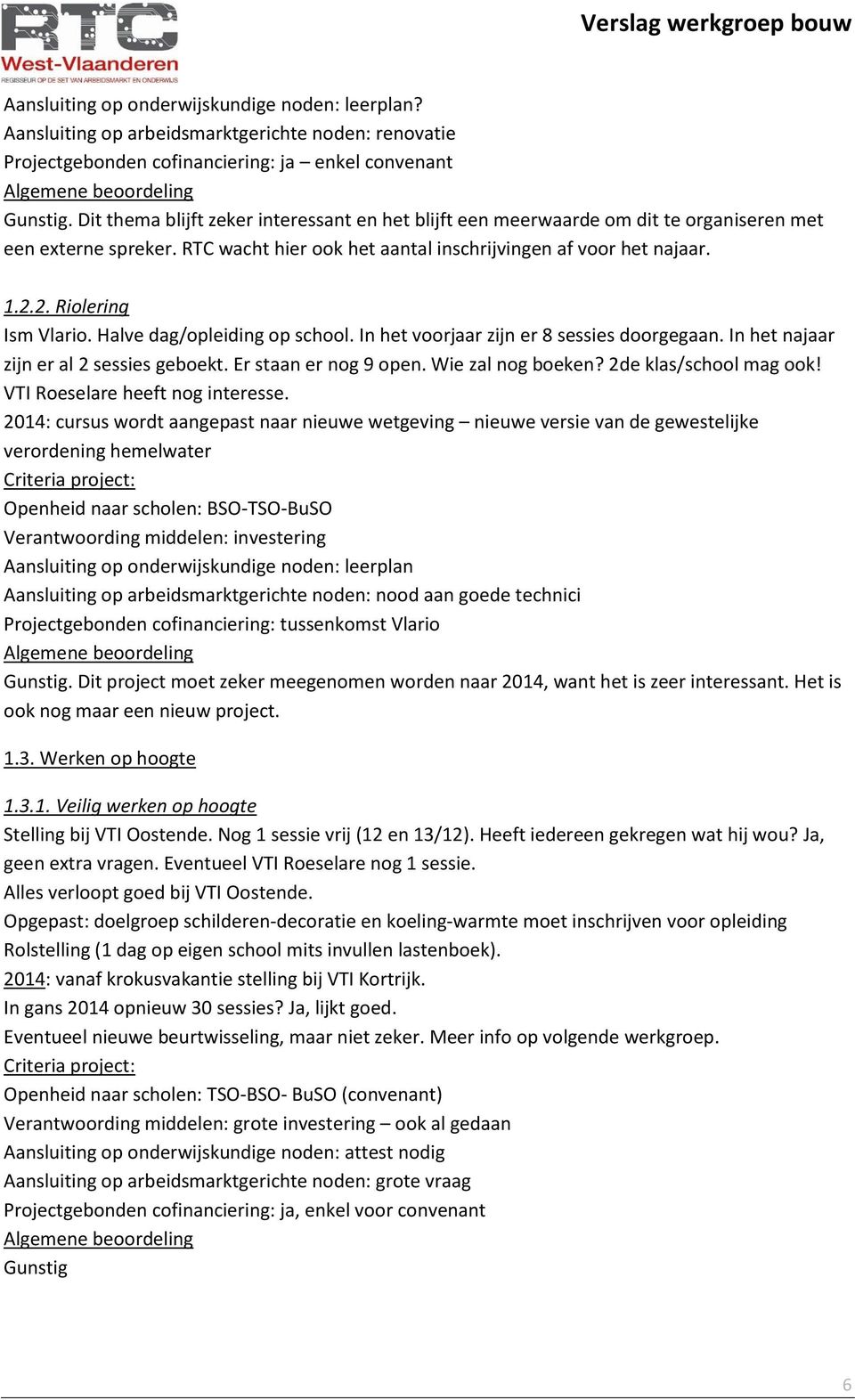 RTC West-Vlaanderen
REGISSEUR OP DE SET VAN ARBEIDSMARKT EN ONDERWIJS

Verslag werkgroep bouw

Aansluiting op onderwijskundige noden: leerplan?
Aansluiting op arbeidsmarktgerichte noden: renovatie
Projectgebonden cofinanciering: ja – enkel convenant
Algemene beoordeling
Gunstig. Dit thema blijft zeker interessant en het blijft een meerwaarde om dit te organiseren met een externe spreker. RTC wacht hier ook het aantal inschrijvingen af voor het najaar.

1.2.2. Riolering
Ism Vlario. Halve dag/opleiding op school. In het voorjaar zijn er 8 sessies doorgegaan. In het najaar zijn er al 2 sessies geboekt. Er staan er nog 9 open. Wie zal nog boeken? 2de klas/school mag ook! VTI Roeselare heeft nog interesse.
2014: cursus wordt aangepast naar nieuwe wetgeving – nieuwe versie van de gewestelijke verordening hemelwater
Criteria project:
Openheid naar scholen: BSO-TSO-BuSO
Verantwoording middelen: investering
Aansluiting op onderwijskundige noden: leerplan
Aansluiting op arbeidsmarktgerichte noden: nood aan goede technici
Projectgebonden cofinanciering: tussenkomst Vlario
Algemene beoordeling
Gunstig. Dit project moet zeker meegenomen worden naar 2014, want het is zeer interessant. Het is ook nog maar een nieuw project.

1.3. Werken op hoogte

1.3.1. Veilig werken op hoogte
Stelling bij VTI Oostende. Nog 1 sessie vrij (12 en 13/12). Heeft iedereen gekregen wat hij wou? Ja, geen extra vragen. Eventueel VTI Roeselare nog 1 sessie.
Alles verloopt goed bij VTI Oostende.
Opgepast: doelgroep schilderen-decoratie en koeling-warmte moet inschrijven voor opleiding Rolstelling (1 dag op eigen school mits invullen lastenboek).
2014: vanaf krokusvakantie stelling bij VTI Kortrijk.
In gans 2014 opnieuw 30 sessies? Ja, lijkt goed.
Eventueel nieuwe beurtwisseling, maar niet zeker. Meer info op volgende werkgroep.
Criteria project:
Openheid naar scholen: TSO-BSO- BuSO (convenant)
Verantwoording middelen: grote investering – ook al gedaan
Aansluiting op onderwijskundige noden: attest nodig
Aansluiting op arbeidsmarktgerichte noden: grote vraag
Projectgebonden cofinanciering: ja, enkel voor convenant
Algemene beoordeling
Gunstig

6